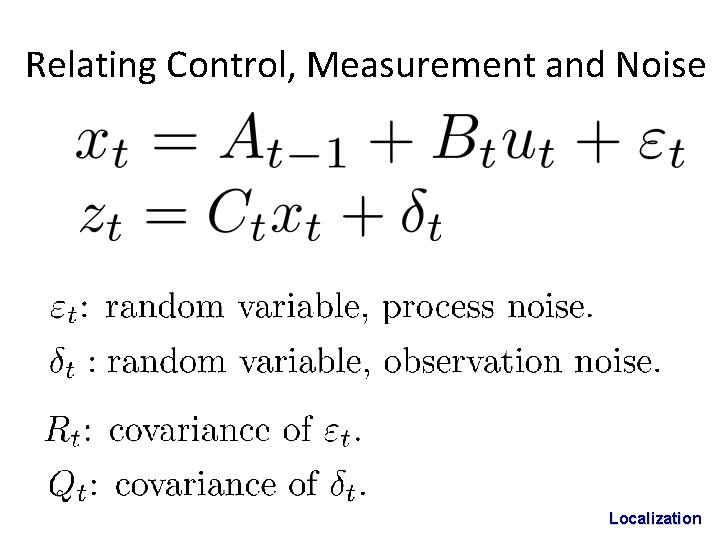 Relating Control, Measurement and Noise

$x_t = A_{t-1} + B_t u_t + \varepsilon_t$
$z_t = C_t x_t + \delta_t$

$\varepsilon_t$: random variable, process noise.

$\delta_t$ : random variable, observation noise.

$R_t$: covariance of $\varepsilon_t$.

$Q_t$: covariance of $\delta_t$.

Localization